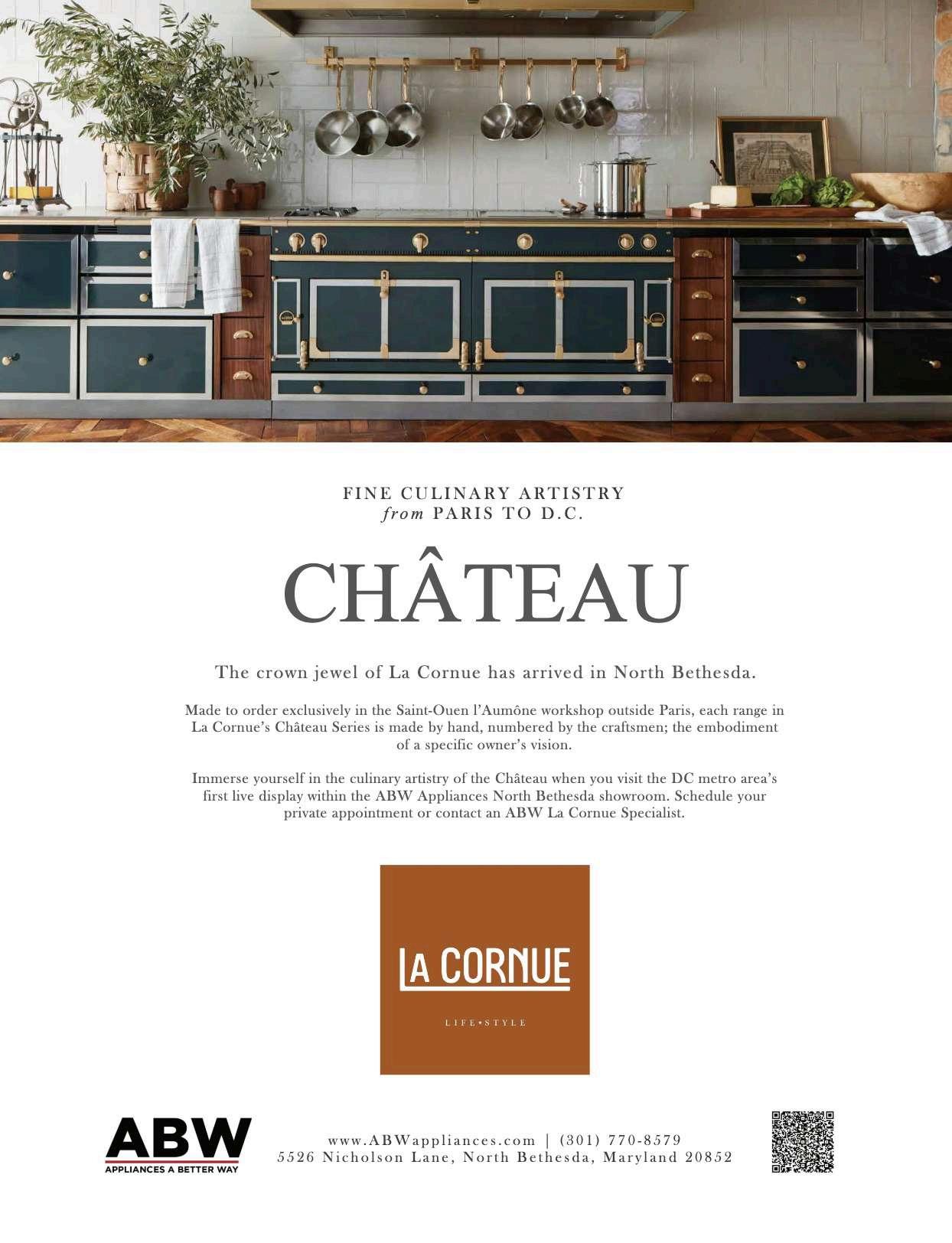 FINE CULINARY ARTISTRY
from PARIS TO D.C.

CHÂTEAU

The crown jewel of La Cornue has arrived in North Bethesda.

Made to order exclusively in the Saint-Ouen l'Aumône workshop outside Paris, each range in La Cornue's Château Series is made by hand, numbered by the craftsmen; the embodiment of a specific owner's vision.

Immerse yourself in the culinary artistry of the Château when you visit the DC metro area's first live display within the ABW Appliances North Bethesda showroom. Schedule your private appointment or contact an ABW La Cornue Specialist.

LA CORNUE

LIFE•STYLE

ABW
APPLIANCES A BETTER WAY

www.ABWappliances.com | (301) 770-8579
5526 Nicholson Lane, North Bethesda, Maryland 20852